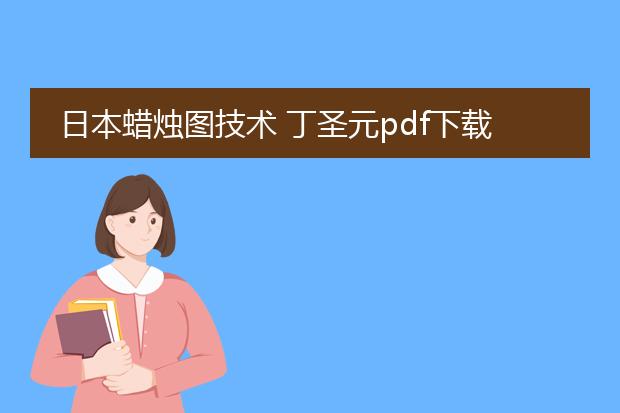 日本蜡烛图技术 丁圣元pdf下载